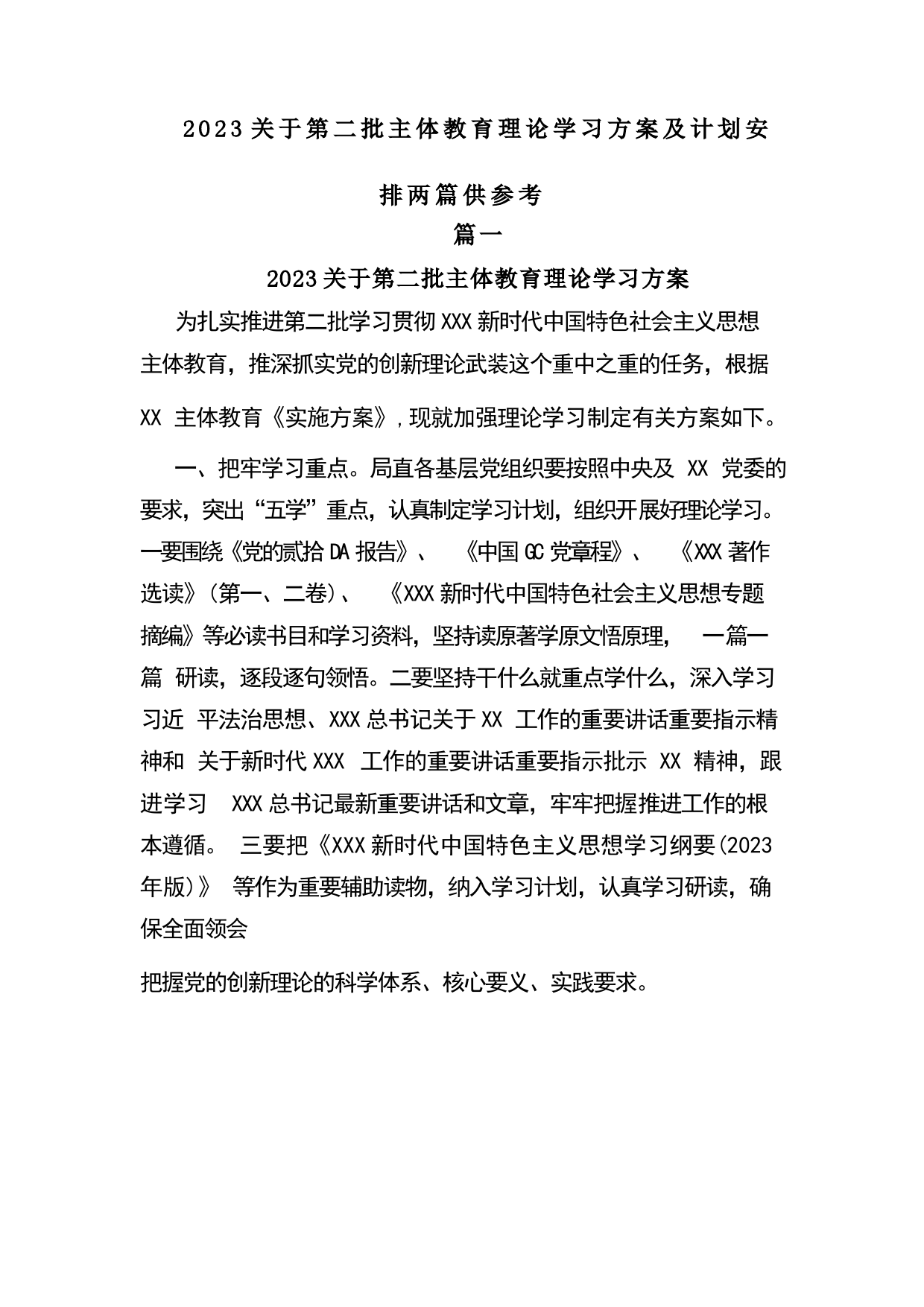 2023关于第二批主体教育理论学习方案及计划安排两篇供参考

篇一

2023关于第二批主体教育理论学习方案

为扎实推进第二批学习贯彻XXX新时代中国特色社会主义思想主体教育，推深抓实党的创新理论武装这个重中之重的任务，根据XX 主体教育《实施方案》，现就加强理论学习制定有关方案如下。

一、把牢学习重点。局直各基层党组织要按照中央及 XX 党委的要求，突出“五学”重点，认真制定学习计划，组织开展好理论学习。一要围绕《党的贰拾DA报告》、《中国GC党章程》、《XXX著作选读》(第一、二卷)、《XXX新时代中国特色社会主义思想专题摘编》等必读书目和学习资料，坚持读原著学原文悟原理，一篇一篇 研读，逐段逐句领悟。二要坚持干什么就重点学什么，深入学习习近 平法治思想、XXX总书记关于XX 工作的重要讲话重要指示精神和 关于新时代XXX 工作的重要讲话重要指示批示 XX 精神，跟进学习 XXX总书记最新重要讲话和文章，牢牢把握推进工作的根本遵循。 三要把《XXX新时代中国特色主义思想学习纲要(2023年版)》 等作为重要辅助读物，纳入学习计划，认真学习研读，确保全面领会

把握党的创新理论的科学体系、核心要义、实践要求。